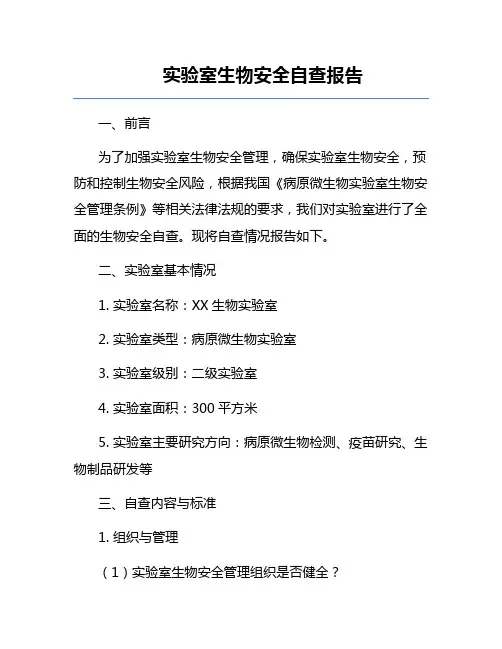 实验室生物安全自查报告

一、前言

为了加强实验室生物安全管理，确保实验室生物安全，预防和控制生物安全风险，根据我国《病原微生物实验室生物安全管理条例》等相关法律法规的要求，我们对实验室进行了全面的生物安全自查。现将自查情况报告如下。

二、实验室基本情况

1. 实验室名称：XX 生物实验室

2. 实验室类型：病原微生物实验室

3. 实验室级别：二级实验室

4. 实验室面积：300 平方米

5. 实验室主要研究方向：病原微生物检测、疫苗研究、生物制品研发等

三、自查内容与标准

1. 组织与管理

（1）实验室生物安全管理组织是否健全？